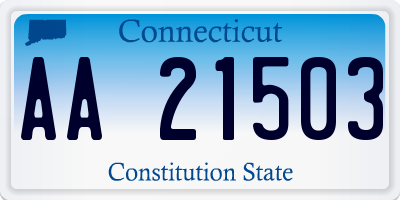 Connecticut

AA 21503

Constitution State